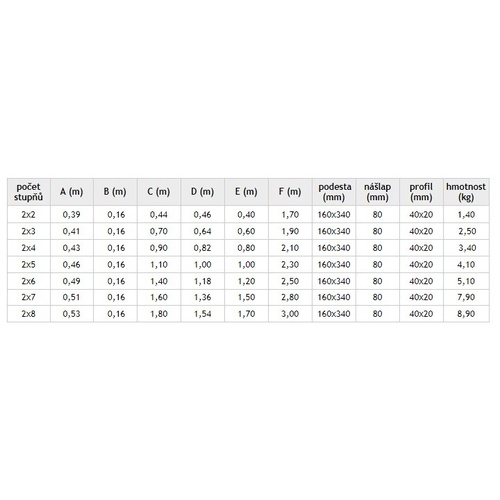 | počet stupňů | A (m) | B (m) | C (m) | D (m) | E (m) | F (m) | podesta (mm) | nášlap (mm) | profil (mm) | hmotnost (kg) |
|---|---|---|---|---|---|---|---|---|---|---|
| 2x2 | 0,39 | 0,16 | 0,44 | 0,46 | 0,40 | 1,70 | 160x340 | 80 | 40x20 | 1,40 |
| 2x3 | 0,41 | 0,16 | 0,70 | 0,64 | 0,60 | 1,90 | 160x340 | 80 | 40x20 | 2,50 |
| 2x4 | 0,43 | 0,16 | 0,90 | 0,82 | 0,80 | 2,10 | 160x340 | 80 | 40x20 | 3,40 |
| 2x5 | 0,46 | 0,16 | 1,10 | 1,00 | 1,00 | 2,30 | 160x340 | 80 | 40x20 | 4,10 |
| 2x6 | 0,49 | 0,16 | 1,40 | 1,18 | 1,20 | 2,50 | 160x340 | 80 | 40x20 | 5,10 |
| 2x7 | 0,51 | 0,16 | 1,60 | 1,36 | 1,50 | 2,80 | 160x340 | 80 | 40x20 | 7,90 |
| 2x8 | 0,53 | 0,16 | 1,80 | 1,54 | 1,70 | 3,00 | 160x340 | 80 | 40x20 | 8,90 |